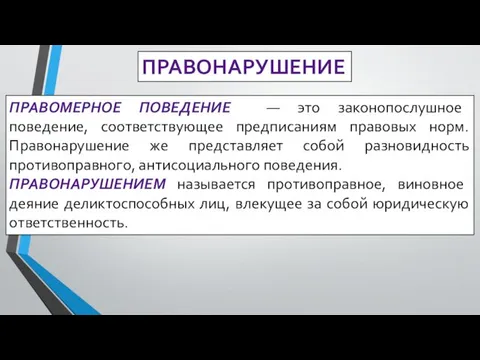 ПРАВОНАРУШЕНИЕ

ПРАВОМЕРНОЕ ПОВЕДЕНИЕ — это законопослушное поведение, соответствующее предписаниям правовых норм. Правонарушение же представляет собой разновидность противоправного, антисоциального поведения.
ПРАВОНАРУШЕНИЕМ называется противоправное, виновное деяние деликтоспособных лиц, влекущее за собой юридическую ответственность.